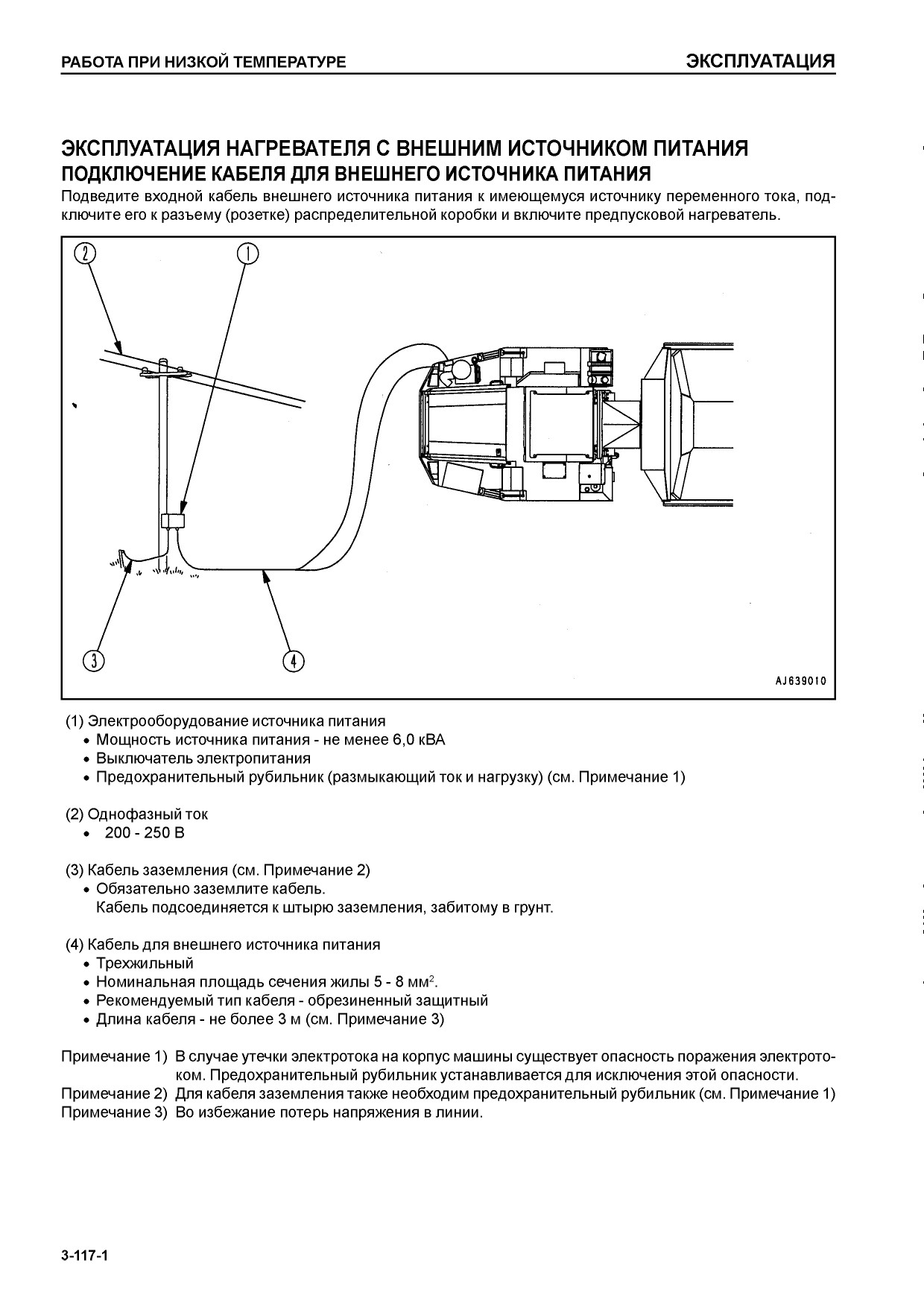 РАБОТА ПРИ НИЗКОЙ ТЕМПЕРАТУРЕ

ЭКСПЛУАТАЦИЯ

ЭКСПЛУАТАЦИЯ НАГРЕВАТЕЛЯ С ВНЕШНИМ ИСТОЧНИКОМ ПИТАНИЯ
ПОДКЛЮЧЕНИЕ КАБЕЛЯ ДЛЯ ВНЕШНЕГО ИСТОЧНИКА ПИТАНИЯ

Подведите входной кабель внешнего источника питания к имеющемуся источнику переменного тока, подключите его к разъему (розетке) распределительной коробки и включите предпусковой нагреватель.

2
1
3
4
AJ639010

(1) Электрооборудование источника питания
• Мощность источника питания - не менее 6,0 кВА
• Выключатель электропитания
• Предохранительный рубильник (размыкающий ток и нагрузку) (см. Примечание 1)

(2) Однофазный ток
• 200 - 250 В

(3) Кабель заземления (см. Примечание 2)
• Обязательно заземлите кабель.
Кабель подсоединяется к штырю заземления, забитому в грунт.

(4) Кабель для внешнего источника питания
• Трехжильный
• Номинальная площадь сечения жилы 5 - 8 мм$^2$.
• Рекомендуемый тип кабеля - обрезиненный защитный
• Длина кабеля - не более 3 м (см. Примечание 3)

Примечание 1) В случае утечки электротока на корпус машины существует опасность поражения электротоком. Предохранительный рубильник устанавливается для исключения этой опасности.
Примечание 2) Для кабеля заземления также необходим предохранительный рубильник (см. Примечание 1)
Примечание 3) Во избежание потерь напряжения в линии.

3-117-1